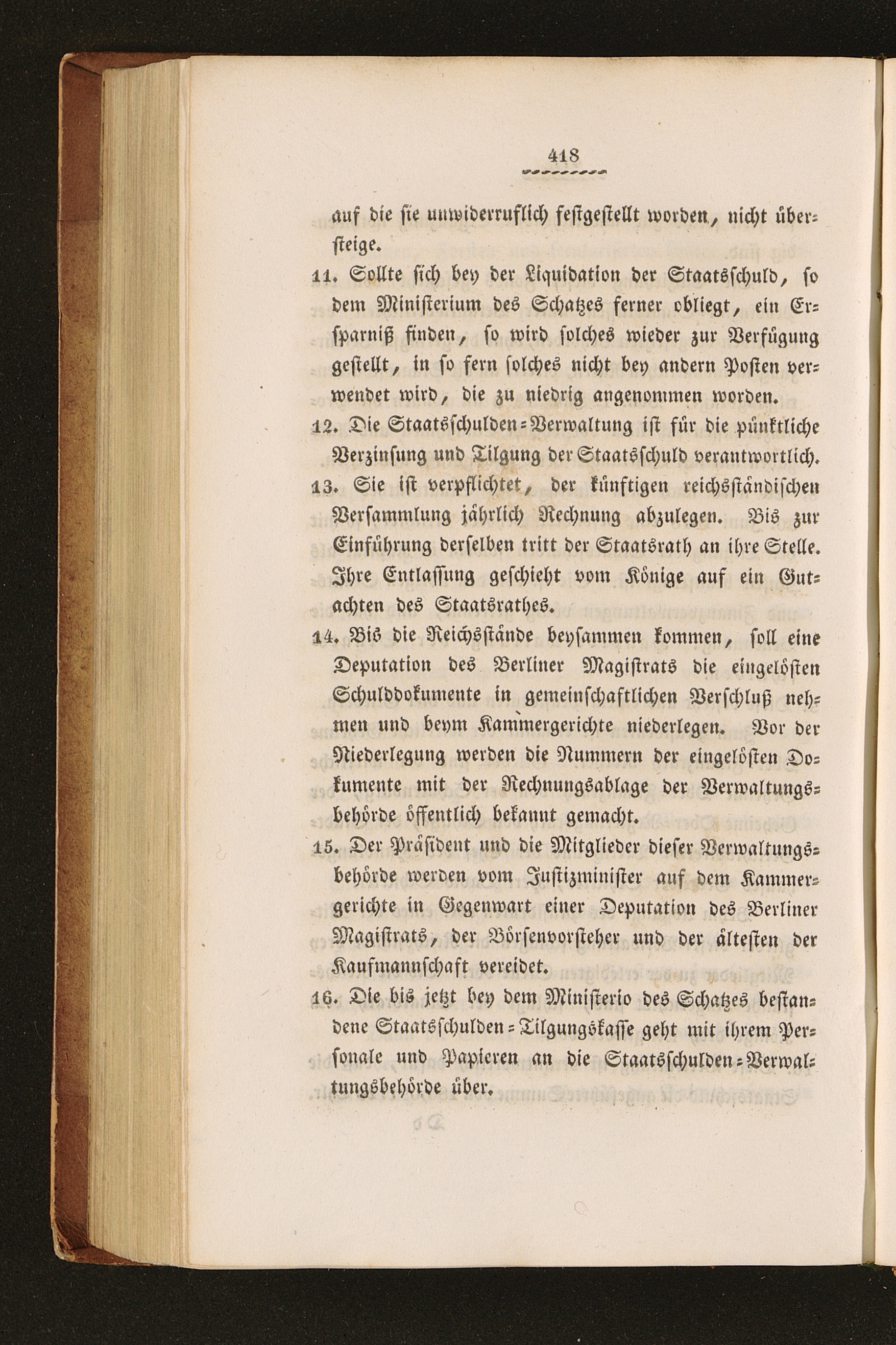 418

auf die sie unwiderruflich festgestellt worden, nicht übersteige.

11. Sollte sich bey der Liquidation der Staatsschuld, so dem Ministerium des Schatzes ferner obliegt, ein Ersparniß finden, so wird solches wieder zur Verfügung gestellt, in so fern solches nicht bey andern Posten verwendet wird, die zu niedrig angenommen worden.

12. Die Staatsschulden-Verwaltung ist für die pünktliche Verzinsung und Tilgung der Staatsschuld verantwortlich.

13. Sie ist verpflichtet, der künftigen reichsständischen Versammlung jährlich Rechnung abzulegen. Bis zur Einführung derselben tritt der Staatsrath an ihre Stelle. Ihre Entlassung geschieht vom Könige auf ein Gutachten des Staatsrathes.

14. Bis die Reichsstände beysammen kommen, soll eine Deputation des Berliner Magistrats die eingelösten Schulddokumente in gemeinschaftlichen Verschluß nehmen und beym Kammergerichte niederlegen. Vor der Niederlegung werden die Nummern der eingelösten Dokumente mit der Rechnungsablage der Verwaltungsbehörde öffentlich bekannt gemacht.

15. Der Präsident und die Mitglieder dieser Verwaltungsbehörde werden vom Justizminister auf dem Kammergerichte in Gegenwart einer Deputation des Berliner Magistrats, der Börsenvorsteher und der ältesten der Kaufmannschaft vereidet.

16. Die bis jetzt bey dem Ministerio des Schatzes bestandene Staatsschulden-Tilgungskasse geht mit ihrem Personale und Papieren an die Staatsschulden-Verwaltungsbehörde über.